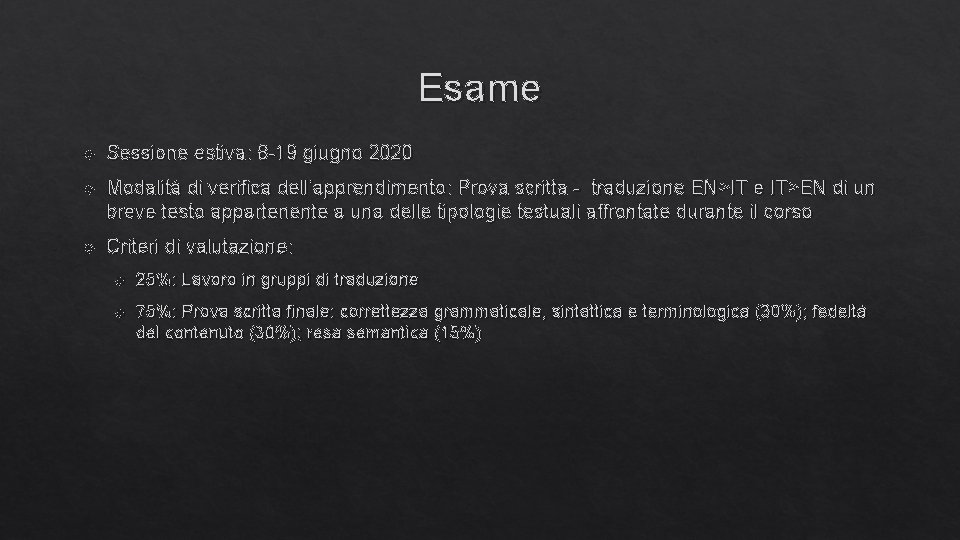 Esame

Sessione estiva: 8-19 giugno 2020

Modalità di verifica dell'apprendimento: Prova scritta - traduzione EN>IT e IT>EN di un breve testo appartenente a una delle tipologie testuali affrontate durante il corso

Criteri di valutazione:

25%: Lavoro in gruppi di traduzione

75%: Prova scritta finale: correttezza grammaticale, sintattica e terminologica (30%); fedeltà del contenuto (30%); resa semantica (15%)